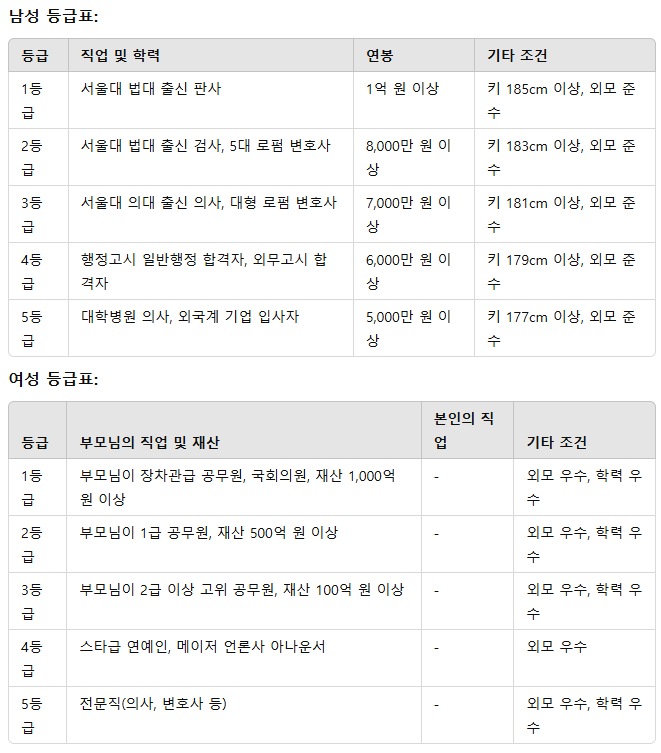 남성 등급표:

| 등급 | 직업 및 학력 | 연봉 | 기타 조건 |
|---|---|---|---|
| 1등급 | 서울대 법대 출신 판사 | 1억 원 이상 | 키 185cm 이상, 외모 준수 |
| 2등급 | 서울대 법대 출신 검사, 5대 로펌 변호사 | 8,000만 원 이상 | 키 183cm 이상, 외모 준수 |
| 3등급 | 서울대 의대 출신 의사, 대형 로펌 변호사 | 7,000만 원 이상 | 키 181cm 이상, 외모 준수 |
| 4등급 | 행정고시 일반행정 합격자, 외무고시 합격자 | 6,000만 원 이상 | 키 179cm 이상, 외모 준수 |
| 5등급 | 대학병원 의사, 외국계 기업 입사자 | 5,000만 원 이상 | 키 177cm 이상, 외모 준수 |

여성 등급표:

| 등급 | 부모님의 직업 및 재산 | 본인의 직업 | 기타 조건 |
|---|---|---|---|
| 1등급 | 부모님이 장차관급 공무원, 국회의원, 재산 1,000억 원 이상 | - | 외모 우수, 학력 우수 |
| 2등급 | 부모님이 1급 공무원, 재산 500억 원 이상 | - | 외모 우수, 학력 우수 |
| 3등급 | 부모님이 2급 이상 고위 공무원, 재산 100억 원 이상 | - | 외모 우수, 학력 우수 |
| 4등급 | 스타급 연예인, 메이저 언론사 아나운서 | - | 외모 우수 |
| 5등급 | 전문직(의사, 변호사 등) | - | 외모 우수, 학력 우수 |